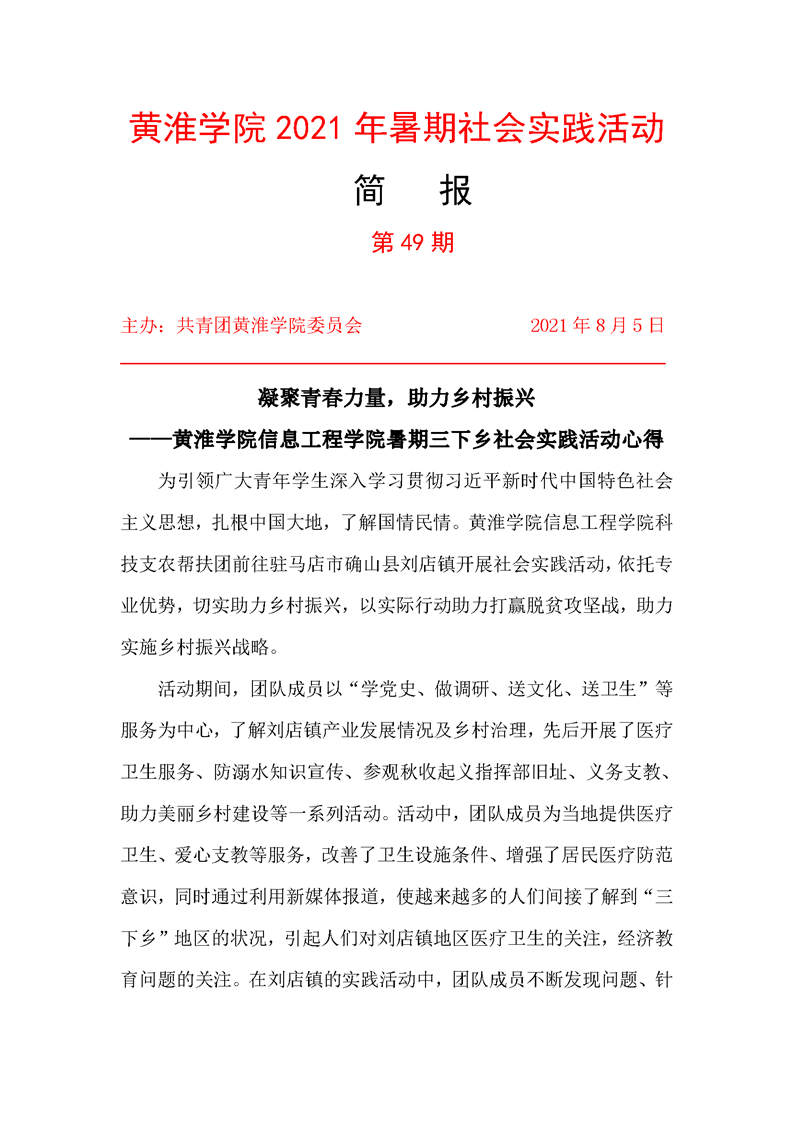 黄淮学院 2021 年暑期社会实践活动

简　报

第 49 期

主办：共青团黄淮学院委员会　　　　　　　2021 年 8 月 5 日

凝聚青春力量，助力乡村振兴

——黄淮学院信息工程学院暑期三下乡社会实践活动心得

为引领广大青年学生深入学习贯彻习近平新时代中国特色社会主义思想，扎根中国大地，了解国情民情。黄淮学院信息工程学院科技支农帮扶团前往驻马店市确山县刘店镇开展社会实践活动，依托专业优势，切实助力乡村振兴，以实际行动助力打赢脱贫攻坚战，助力实施乡村振兴战略。

活动期间，团队成员以“学党史、做调研、送文化、送卫生”等服务为中心，了解刘店镇产业发展情况及乡村治理，先后开展了医疗卫生服务、防溺水知识宣传、参观秋收起义指挥部旧址、义务支教、助力美丽乡村建设等一系列活动。活动中，团队成员为当地提供医疗卫生、爱心支教等服务，改善了卫生设施条件、增强了居民医疗防范意识，同时通过利用新媒体报道，使越来越多的人们间接了解到“三下乡”地区的状况，引起人们对刘店镇地区医疗卫生的关注，经济教育问题的关注。在刘店镇的实践活动中，团队成员不断发现问题、针